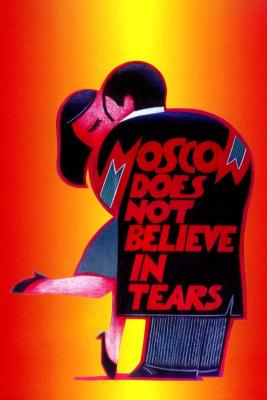 MOSCOW DOES NOT BELIEVE IN TEARS